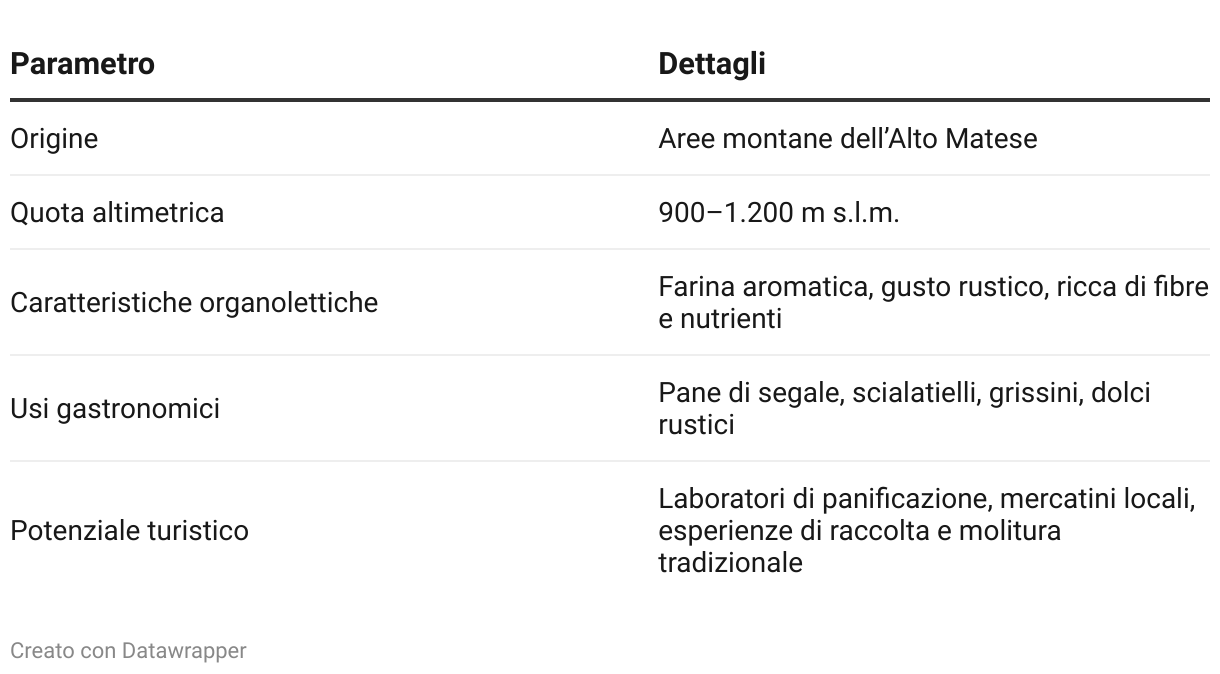 | Parametro | Dettagli |
|---|---|
| Origine | Aree montane dell'Alto Matese |
| Quota altimetrica | 900–1.200 m s.l.m. |
| Caratteristiche organolettiche | Farina aromatica, gusto rustico, ricca di fibre e nutrienti |
| Usi gastronomici | Pane di segale, scialatielli, grissini, dolci rustici |
| Potenziale turistico | Laboratori di panificazione, mercatini locali, esperienze di raccolta e molitura tradizionale |

Creato con Datawrapper